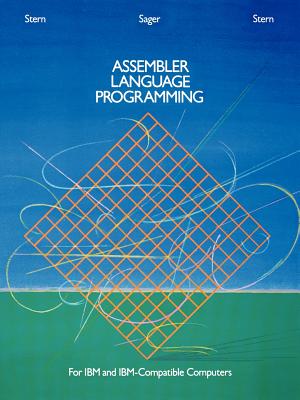 Stern Sager Stern

ASSEMBLER
LANGUAGE
PROGRAMMING

For IBM and IBM-Compatible Computers